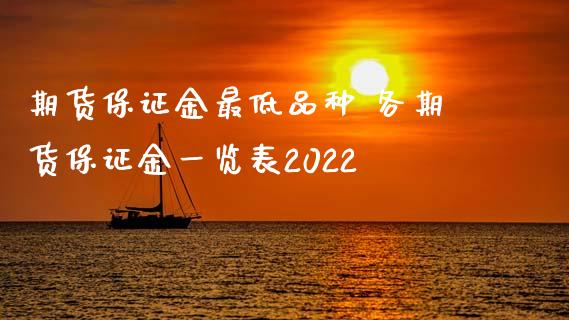 期货保证金最低品种 各期货保证金一览表2022